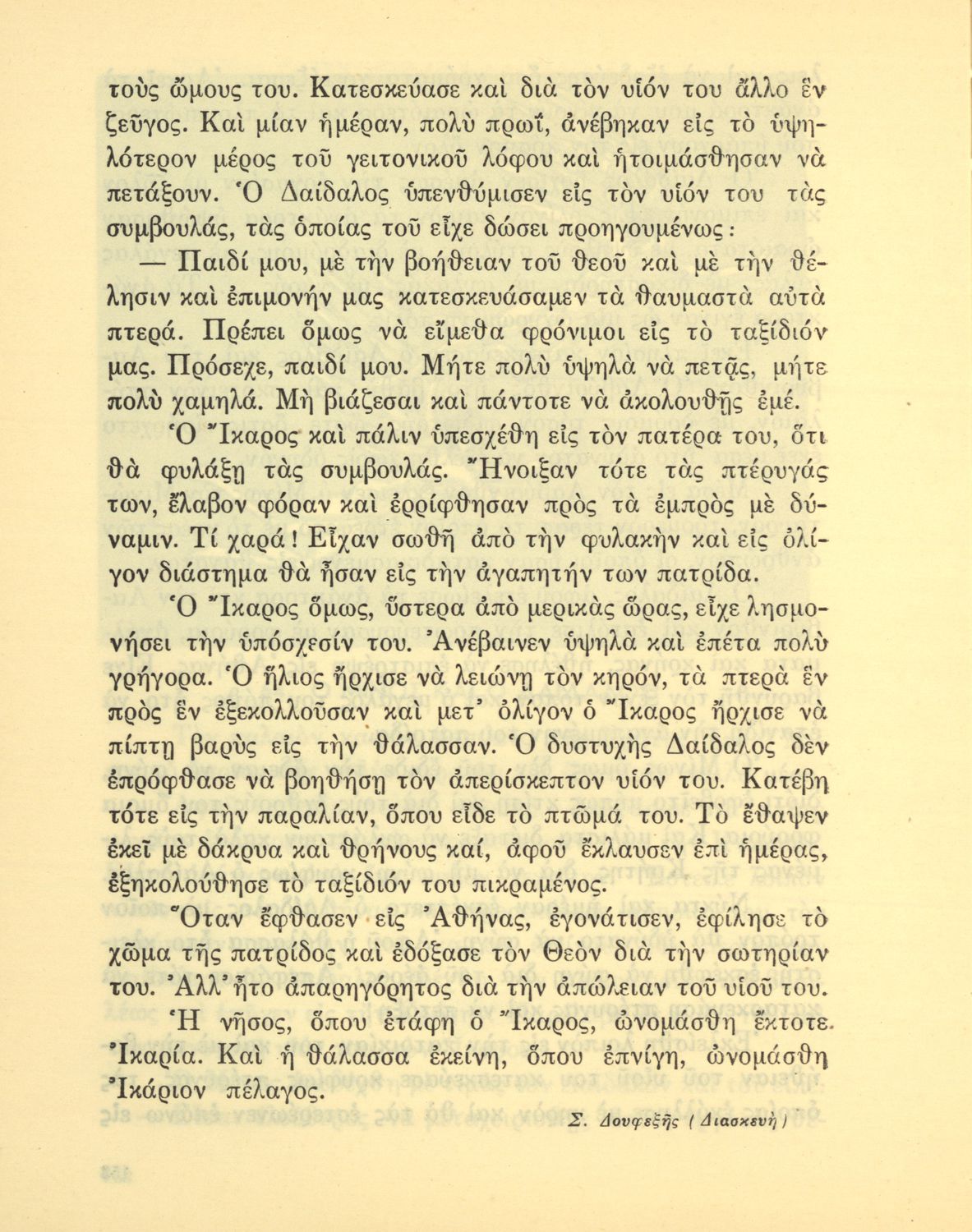 τοὺς ὤμους του. Κατεσκεύασε καὶ διὰ τὸν υἱόν του ἄλλο ἓν ζεῦγος. Καὶ μίαν ἡμέραν, πολὺ πρωΐ, ἀνέβηκαν εἰς τὸ ὑψηλότερον μέρος τοῦ γειτονικοῦ λόφου καὶ ἡτοιμάσθησαν νὰ πετάξουν. Ὁ Δαίδαλος ὑπενθύμισεν εἰς τὸν υἱόν του τὰς συμβουλάς, τὰς ὁποίας τοῦ εἶχε δώσει προηγουμένως:

— Παιδί μου, μὲ τὴν βοήθειαν τοῦ θεοῦ καὶ μὲ τὴν θέλησιν καὶ ἐπιμονήν μας κατεσκευάσαμεν τὰ θαυμαστὰ αὐτὰ πτερά. Πρέπει ὅμως νὰ εἴμεθα φρόνιμοι εἰς τὸ ταξίδιόν μας. Πρόσεχε, παιδί μου. Μήτε πολὺ ὑψηλὰ νὰ πετᾷς, μήτε πολὺ χαμηλά. Μὴ βιάζεσαι καὶ πάντοτε νὰ ἀκολουθῇς ἐμέ.

Ὁ Ἴκαρος καὶ πάλιν ὑπεσχέθη εἰς τὸν πατέρα του, ὅτι θὰ φυλάξῃ τὰς συμβουλάς. Ἤνοιξαν τότε τὰς πτέρυγάς των, ἔλαβον φόραν καὶ ἐρρίφθησαν πρὸς τὰ ἐμπρὸς μὲ δύναμιν. Τί χαρά! Εἶχαν σωθῆ ἀπὸ τὴν φυλακὴν καὶ εἰς ὀλίγον διάστημα θὰ ἦσαν εἰς τὴν ἀγαπητήν των πατρίδα.

Ὁ Ἴκαρος ὅμως, ὕστερα ἀπὸ μερικὰς ὥρας, εἶχε λησμονήσει τὴν ὑπόσχεσίν του. Ἀνέβαινεν ὑψηλὰ καὶ ἐπέτα πολὺ γρήγορα. Ὁ ἥλιος ἤρχισε νὰ λειώνῃ τὸν κηρόν, τὰ πτερὰ ἓν πρὸς ἓν ἐξεκολλοῦσαν καὶ μετ' ὀλίγον ὁ Ἴκαρος ἤρχισε νὰ πίπτῃ βαρὺς εἰς τὴν θάλασσαν. Ὁ δυστυχὴς Δαίδαλος δὲν ἐπρόφθασε νὰ βοηθήσῃ τὸν ἀπερίσκεπτον υἱόν του. Κατέβη τότε εἰς τὴν παραλίαν, ὅπου εἶδε τὸ πτῶμά του. Τὸ ἔθαψεν ἐκεῖ μὲ δάκρυα καὶ θρήνους καί, ἀφοῦ ἔκλαυσεν ἐπὶ ἡμέρας, ἐξηκολούθησε τὸ ταξίδιόν του πικραμένος.

Ὅταν ἔφθασεν εἰς Ἀθήνας, ἐγονάτισεν, ἐφίλησε τὸ χῶμα τῆς πατρίδος καὶ ἐδόξασε τὸν Θεὸν διὰ τὴν σωτηρίαν του. Ἀλλ' ἦτο ἀπαρηγόρητος διὰ τὴν ἀπώλειαν τοῦ υἱοῦ του.

Ἡ νῆσος, ὅπου ἐτάφη ὁ Ἴκαρος, ὠνομάσθη ἔκτοτε Ἰκαρία. Καὶ ἡ θάλασσα ἐκείνη, ὅπου ἐπνίγη, ὠνομάσθη Ἰκάριον πέλαγος.

Σ. Δουφεξῆς (Διασκευὴ)